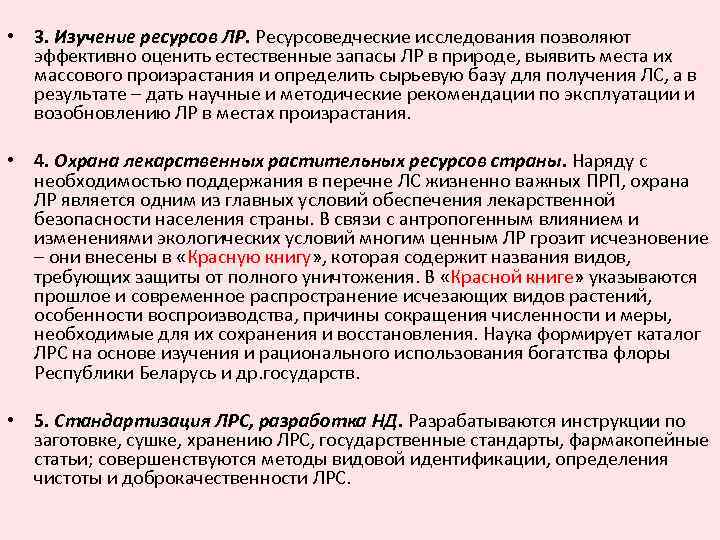 • 3. Изучение ресурсов ЛР. Ресурсоведческие исследования позволяют эффективно оценить естественные запасы ЛР в природе, выявить места их массового произрастания и определить сырьевую базу для получения ЛС, а в результате – дать научные и методические рекомендации по эксплуатации и возобновлению ЛР в местах произрастания.

• 4. Охрана лекарственных растительных ресурсов страны. Наряду с необходимостью поддержания в перечне ЛС жизненно важных ПРП, охрана ЛР является одним из главных условий обеспечения лекарственной безопасности населения страны. В связи с антропогенным влиянием и изменениями экологических условий многим ценным ЛР грозит исчезновение – они внесены в «Красную книгу», которая содержит названия видов, требующих защиты от полного уничтожения. В «Красной книге» указываются прошлое и современное распространение исчезающих видов растений, особенности воспроизводства, причины сокращения численности и меры, необходимые для их сохранения и восстановления. Наука формирует каталог ЛРС на основе изучения и рационального использования богатства флоры Республики Беларусь и др.государств.

• 5. Стандартизация ЛРС, разработка НД. Разрабатываются инструкции по заготовке, сушке, хранению ЛРС, государственные стандарты, фармакопейные статьи; совершенствуются методы видовой идентификации, определения чистоты и доброкачественности ЛРС.